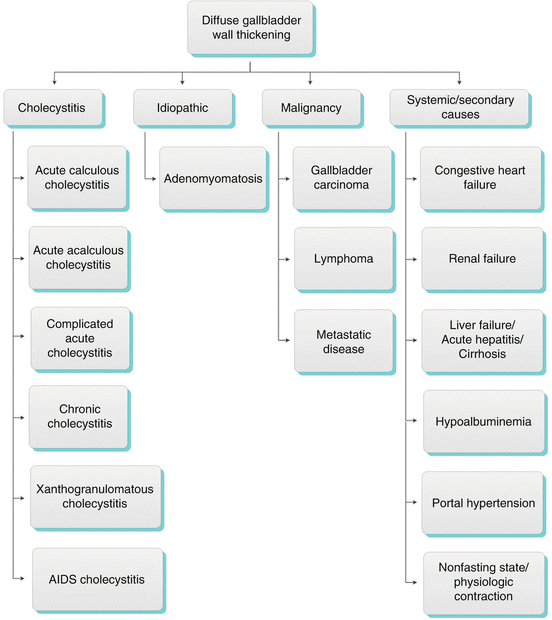 Diffuse gallbladder wall thickening

Cholecystitis

Acute calculous cholecystitis

Acute acalculous cholecystitis

Complicated acute cholecystitis

Chronic cholecystitis

Xanthogranulomatous cholecystitis

AIDS cholecystitis

Idiopathic

Adenomyomatosis

Malignancy

Gallbladder carcinoma

Lymphoma

Metastatic disease

Systemic/secondary causes

Congestive heart failure

Renal failure

Liver failure/ Acute hepatitis/ Cirrhosis

Hypoalbuminemia

Portal hypertension

Nonfasting state/ physiologic contraction